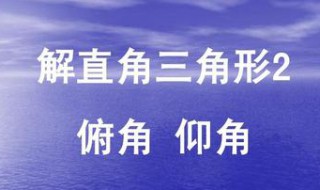 解直角三角形2

俯角 仰角